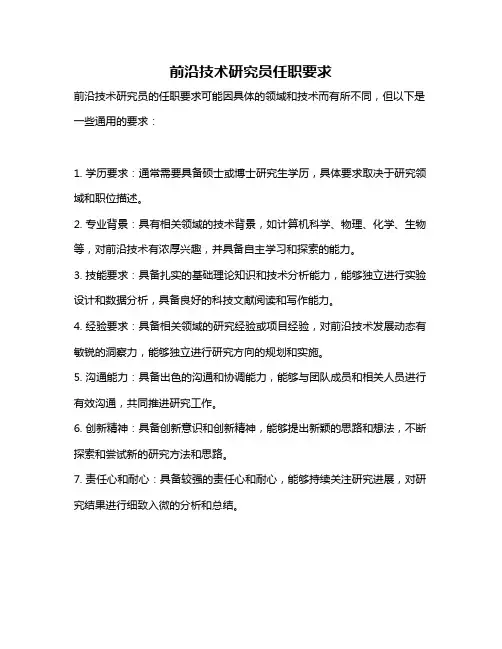 前沿技术研究员任职要求

前沿技术研究员的任职要求可能因具体的领域和技术而有所不同，但以下是一些通用的要求：

1. 学历要求：通常需要具备硕士或博士研究生学历，具体要求取决于研究领域和职位描述。

2. 专业背景：具有相关领域的技术背景，如计算机科学、物理、化学、生物等，对前沿技术有浓厚兴趣，并具备自主学习和探索的能力。

3. 技能要求：具备扎实的基础理论知识和技术分析能力，能够独立进行实验设计和数据分析，具备良好的科技文献阅读和写作能力。

4. 经验要求：具备相关领域的研究经验或项目经验，对前沿技术发展动态有敏锐的洞察力，能够独立进行研究方向的规划和实施。

5. 沟通能力：具备出色的沟通和协调能力，能够与团队成员和相关人员进行有效沟通，共同推进研究工作。

6. 创新精神：具备创新意识和创新精神，能够提出新颖的思路和想法，不断探索和尝试新的研究方法和思路。

7. 责任心和耐心：具备较强的责任心和耐心，能够持续关注研究进展，对研究结果进行细致入微的分析和总结。